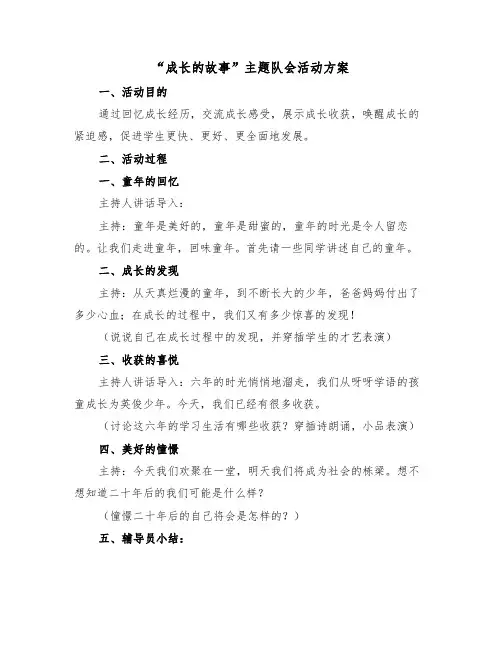 “成长的故事”主题队会活动方案

一、活动目的

通过回忆成长经历，交流成长感受，展示成长收获，唤醒成长的紧迫感，促进学生更快、更好、更全面地发展。

二、活动过程

一、童年的回忆

主持人讲话导入：

主持：童年是美好的，童年是甜蜜的，童年的时光是令人留恋的。让我们走进童年，回味童年。首先请一些同学讲述自己的童年。

二、成长的发现

主持：从天真烂漫的童年，到不断长大的少年，爸爸妈妈付出了多少心血；在成长的过程中，我们又有多少惊喜的发现！

（说说自己在成长过程中的发现，并穿插学生的才艺表演）

三、收获的喜悦

主持人讲话导入：六年的时光悄悄地溜走，我们从呀呀学语的孩童成长为英俊少年。今天，我们已经有很多收获。

（讨论这六年的学习生活有哪些收获？穿插诗朗诵，小品表演）

四、美好的憧憬

主持：今天我们欢聚在一堂，明天我们将成为社会的栋梁。想不想知道二十年后的我们可能是什么样？

（憧憬二十年后的自己将会是怎样的？）

五、辅导员小结：